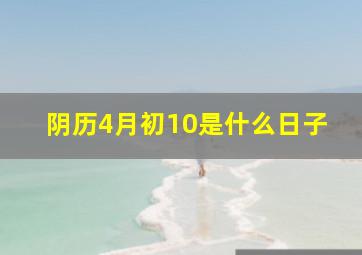 阴历4月初10是什么日子